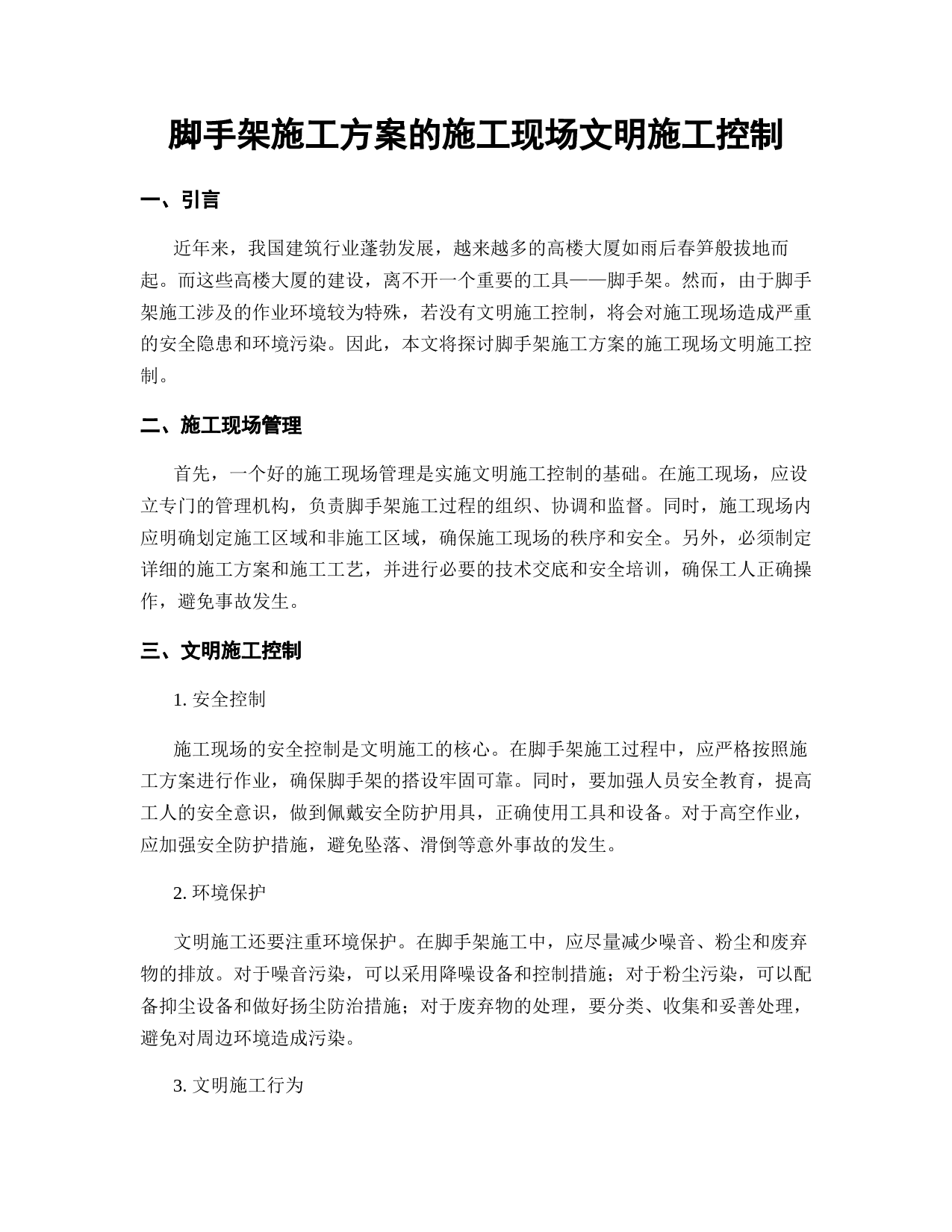 脚手架施工方案的施工现场文明施工控制

一、引言

近年来，我国建筑行业蓬勃发展，越来越多的高楼大厦如雨后春笋般拔地而起。而这些高楼大厦的建设，离不开一个重要的工具——脚手架。然而，由于脚手架施工涉及的作业环境较为特殊，若没有文明施工控制，将会对施工现场造成严重的安全隐患和环境污染。因此，本文将探讨脚手架施工方案的施工现场文明施工控制。

二、施工现场管理

首先，一个好的施工现场管理是实施文明施工控制的基础。在施工现场，应设立专门的管理机构，负责脚手架施工过程的组织、协调和监督。同时，施工现场内应明确划定施工区域和非施工区域，确保施工现场的秩序和安全。另外，必须制定详细的施工方案和施工工艺，并进行必要的技术交底和安全培训，确保工人正确操作，避免事故发生。

三、文明施工控制

1. 安全控制

施工现场的安全控制是文明施工的核心。在脚手架施工过程中，应严格按照施工方案进行作业，确保脚手架的搭设牢固可靠。同时，要加强人员安全教育，提高工人的安全意识，做到佩戴安全防护用具，正确使用工具和设备。对于高空作业，应加强安全防护措施，避免坠落、滑倒等意外事故的发生。

2. 环境保护

文明施工还要注重环境保护。在脚手架施工中，应尽量减少噪音、粉尘和废弃物的排放。对于噪音污染，可以采用降噪设备和控制措施；对于粉尘污染，可以配备抑尘设备和做好扬尘防治措施；对于废弃物的处理，要分类、收集和妥善处理，避免对周边环境造成污染。

3. 文明施工行为